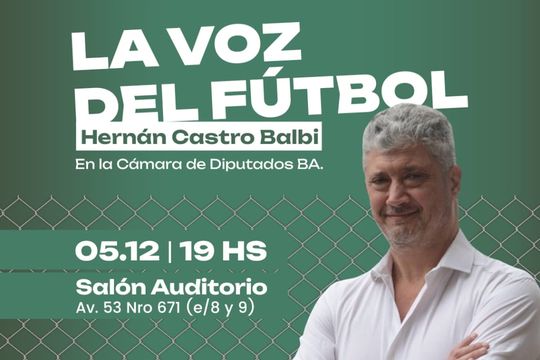 LA VOZ DEL FÚTBOL
Hernán Castro Balbi
En la Cámara de Diputados BA.

05.12 | 19 HS

Salón Auditorio
Av. 53 Nro 671 (e/8 y 9)